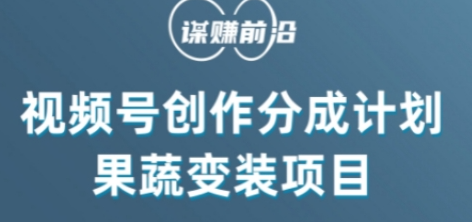 谋赚前沿

视频号创作分成计划
果蔬变装项目